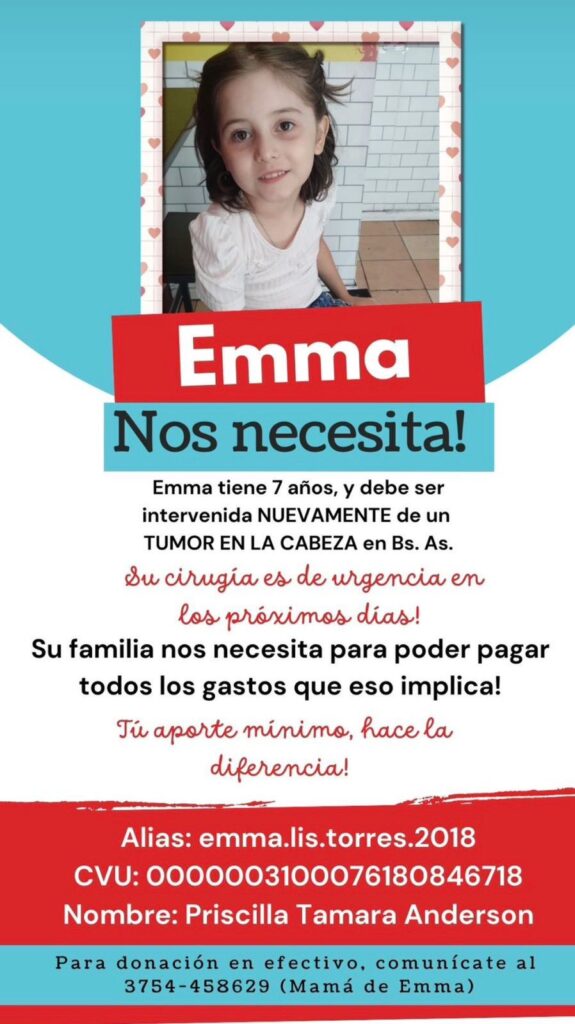 Emma

Nos necesita!

Emma tiene 7 años, y debe ser intervenida NUEVAMENTE de un TUMOR EN LA CABEZA en Bs. As.

Su cirugía es de urgencia en los próximos días!

Su familia nos necesita para poder pagar todos los gastos que eso implica!

Tú aporte mínimo, hace la diferencia!

Alias: emma.lis.torres.2018
CVU: 0000003100076180846718
Nombre: Priscilla Tamara Anderson

Para donación en efectivo, comunícate al 3754-458629 (Mamá de Emma)